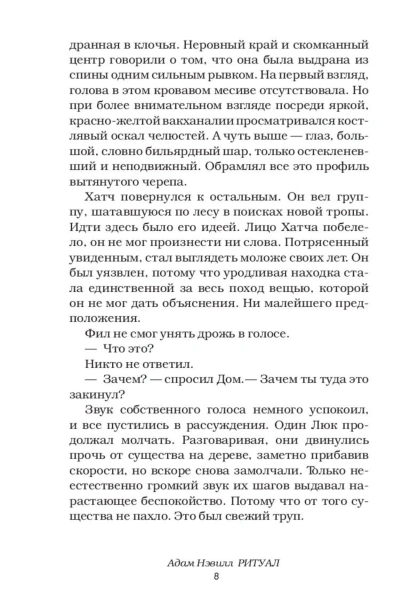 дранная в клочья. Неровный край и скомканный центр говорили о том, что она была выдрана из спины одним сильным рывком. На первый взгляд, голова в этом кровавом месиве отсутствовала. Но при более внимательном взгляде посреди яркой, красно-желтой вакханалии просматривался костлявый оскал челюстей. А чуть выше — глаз, большой, словно бильярдный шар, только остекленевший и неподвижный. Обрамлял все это профиль вытянутого черепа.

Хатч повернулся к остальным. Он вел группу, шатавшуюся по лесу в поисках новой тропы. Идти здесь было его идеей. Лицо Хатча побелело, он не мог произнести ни слова. Потрясенный увиденным, стал выглядеть моложе своих лет. Он был уязвлен, потому что уродливая находка стала единственной за весь поход вещью, которой он не мог дать объяснения. Ни малейшего предположения.

Фил не смог унять дрожь в голосе.

— Что это?

Никто не ответил.

— Зачем? — спросил Дом.— Зачем ты туда это закинул?

Звук собственного голоса немного успокоил, и все пустились в рассуждения. Один Люк продолжал молчать. Разговаривая, они двинулись прочь от существа на дереве, заметно прибавив скорости, но вскоре снова замолчали. Только неестественно громкий звук их шагов выдавал нарастающее беспокойство. Потому что от того существа не пахло. Это был свежий труп.

Адам Нэвилл РИТУАЛ
8